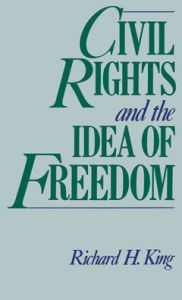 CIVIL RIGHTS and the IDEA OF FREEDOM

Richard H. King